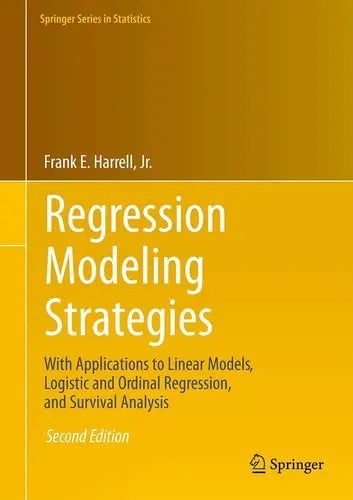 Springer Series in Statistics

Frank E. Harrell, Jr.

Regression Modeling Strategies

With Applications to Linear Models, Logistic and Ordinal Regression, and Survival Analysis

Second Edition

Springer